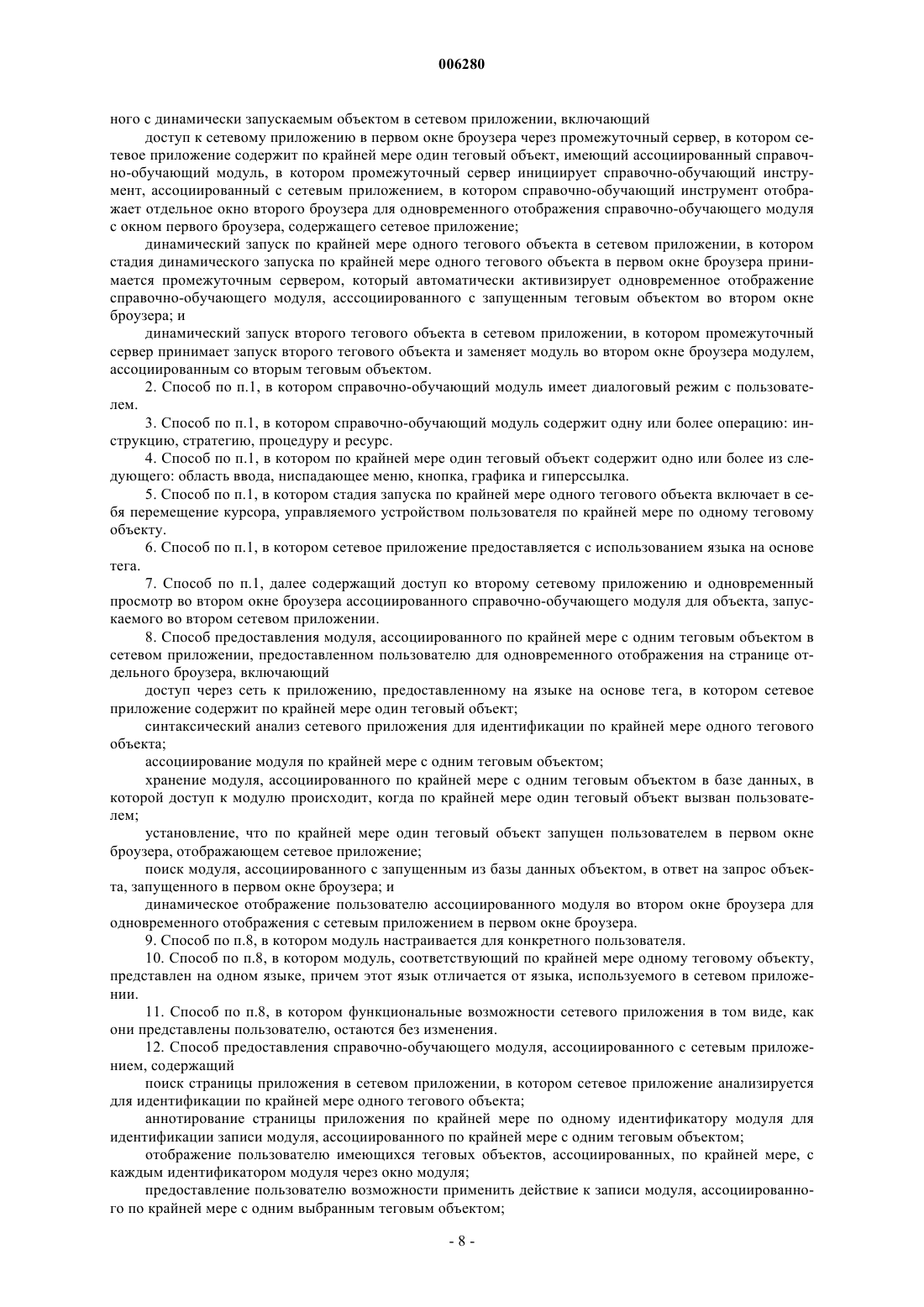 006280

ного с динамически запускаемым объектом в сетевом приложении, включающий

доступ к сетевому приложению в первом окне броузера через промежуточный сервер, в котором сетевое приложение содержит по крайней мере один теговый объект, имеющий ассоциированный справочно-обучающий модуль, в котором промежуточный сервер инициирует справочно-обучающий инструмент, ассоциированный с сетевым приложением, в котором справочно-обучающий инструмент отображает отдельное окно второго броузера для одновременного отображения справочно-обучающего модуля с окном первого броузера, содержащего сетевое приложение;

динамический запуск по крайней мере одного тегового объекта в сетевом приложении, в котором стадия динамического запуска по крайней мере одного тегового объекта в первом окне броузера принимается промежуточным сервером, который автоматически активизирует одновременное отображение справочно-обучающего модуля, асссоциированного с запущенным теговым объектом во втором окне броузера; и

динамический запуск второго тегового объекта в сетевом приложении, в котором промежуточный сервер принимает запуск второго тегового объекта и заменяет модуль во втором окне броузера модулем, ассоциированным со вторым теговым объектом.

2. Способ по п.1, в котором справочно-обучающий модуль имеет диалоговый режим с пользователем.

3. Способ по п.1, в котором справочно-обучающий модуль содержит одну или более операцию: инструкцию, стратегию, процедуру и ресурс.

4. Способ по п.1, в котором по крайней мере один теговый объект содержит одно или более из следующего: область ввода, ниспадающее меню, кнопка, графика и гиперссылка.

5. Способ по п.1, в котором стадия запуска по крайней мере одного тегового объекта включает в себя перемещение курсора, управляемого устройством пользователя по крайней мере по одному теговому объекту.

6. Способ по п.1, в котором сетевое приложение предоставляется с использованием языка на основе тега.

7. Способ по п.1, далее содержащий доступ ко второму сетевому приложению и одновременный просмотр во втором окне броузера ассоциированного справочно-обучающего модуля для объекта, запускаемого во втором сетевом приложении.

8. Способ предоставления модуля, ассоциированного по крайней мере с одним теговым объектом в сетевом приложении, предоставленном пользователю для одновременного отображения на странице отдельного броузера, включающий

доступ через сеть к приложению, предоставленному на языке на основе тега, в котором сетевое приложение содержит по крайней мере один теговый объект;

синтаксический анализ сетевого приложения для идентификации по крайней мере одного тегового объекта;

ассоциирование модуля по крайней мере с одним теговым объектом;

хранение модуля, ассоциированного по крайней мере с одним теговым объектом в базе данных, в которой доступ к модулю происходит, когда по крайней мере один теговый объект вызван пользователем;

установление, что по крайней мере один теговый объект запущен пользователем в первом окне броузера, отображающем сетевое приложение;

поиск модуля, ассоциированного с запущенным из базы данных объектом, в ответ на запрос объекта, запущенного в первом окне броузера; и

динамическое отображение пользователю ассоциированного модуля во втором окне броузера для одновременного отображения с сетевым приложением в первом окне броузера.

9. Способ по п.8, в котором модуль настраивается для конкретного пользователя.

10. Способ по п.8, в котором модуль, соответствующий по крайней мере одному теговому объекту, представлен на одном языке, причем этот язык отличается от языка, используемого в сетевом приложении.

11. Способ по п.8, в котором функциональные возможности сетевого приложения в том виде, как они представлены пользователю, остаются без изменения.

12. Способ предоставления справочно-обучающего модуля, ассоциированного с сетевым приложением, содержащий

поиск страницы приложения в сетевом приложении, в котором сетевое приложение анализируется для идентификации по крайней мере одного тегового объекта;

аннотирование страницы приложения по крайней мере по одному идентификатору модуля для идентификации записи модуля, ассоциированного по крайней мере с одним теговым объектом;

отображение пользователю имеющихся теговых объектов, ассоциированных, по крайней мере, с каждым идентификатором модуля через окно модуля;

предоставление пользователю возможности применить действие к записи модуля, ассоциированного по крайней мере с одним выбранным теговым объектом;

- 8 -